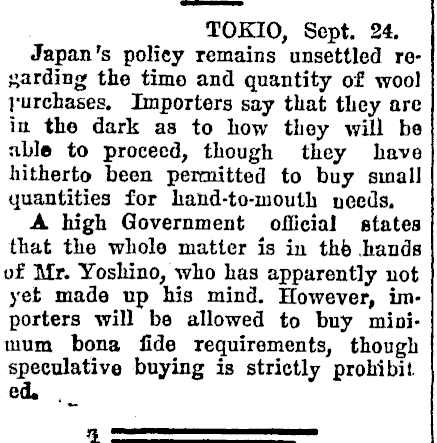 TOKIO, Sept. 24.

Japan's policy remains unsettled regarding the time and quantity of wool purchases. Importers say that they are in the dark as to how they will be able to proceed, though they have hitherto been permitted to buy small quantities for hand-to-mouth needs.

A high Government official states that the whole matter is in the hands of Mr. Yoshino, who has apparently not yet made up his mind. However, importers will be allowed to buy minimum bona fide requirements, though speculative buying is strictly prohibited.